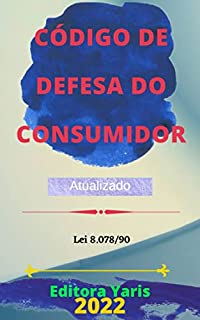 CÓDIGO DE DEFESA DO CONSUMIDOR

Atualizado

Lei 8.078/90

Editora Yaris
2022